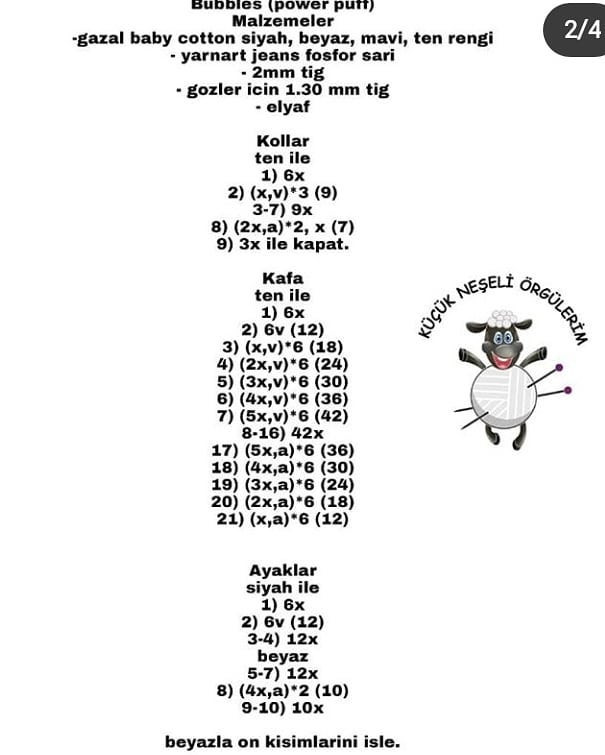 Bubbles (power puff)
Malzemeler
-gazal baby cotton siyah, beyaz, mavi, ten rengi
- yarnart jeans fosfor sari
- 2mm tig
- gozler icin 1.30 mm tig
- elyaf

2/4

Kollar
ten ile
1) 6x
2) (x,v)*3 (9)
3-7) 9x
8) (2x,a)*2, x (7)
9) 3x ile kapat.

Kafa
ten ile
1) 6x
2) 6v (12)
3) (x,v)*6 (18)
4) (2x,v)*6 (24)
5) (3x,v)*6 (30)
6) (4x,v)*6 (36)
7) (5x,v)*6 (42)
8-16) 42x
17) (5x,a)*6 (36)
18) (4x,a)*6 (30)
19) (3x,a)*6 (24)
20) (2x,a)*6 (18)
21) (x,a)*6 (12)

KÜÇÜK NEŞELİ ÖRGÜLERİM

Ayaklar
siyah ile
1) 6x
2) 6v (12)
3-4) 12x
beyaz
5-7) 12x
8) (4x,a)*2 (10)
9-10) 10x

beyazla on kisimlarini isle.